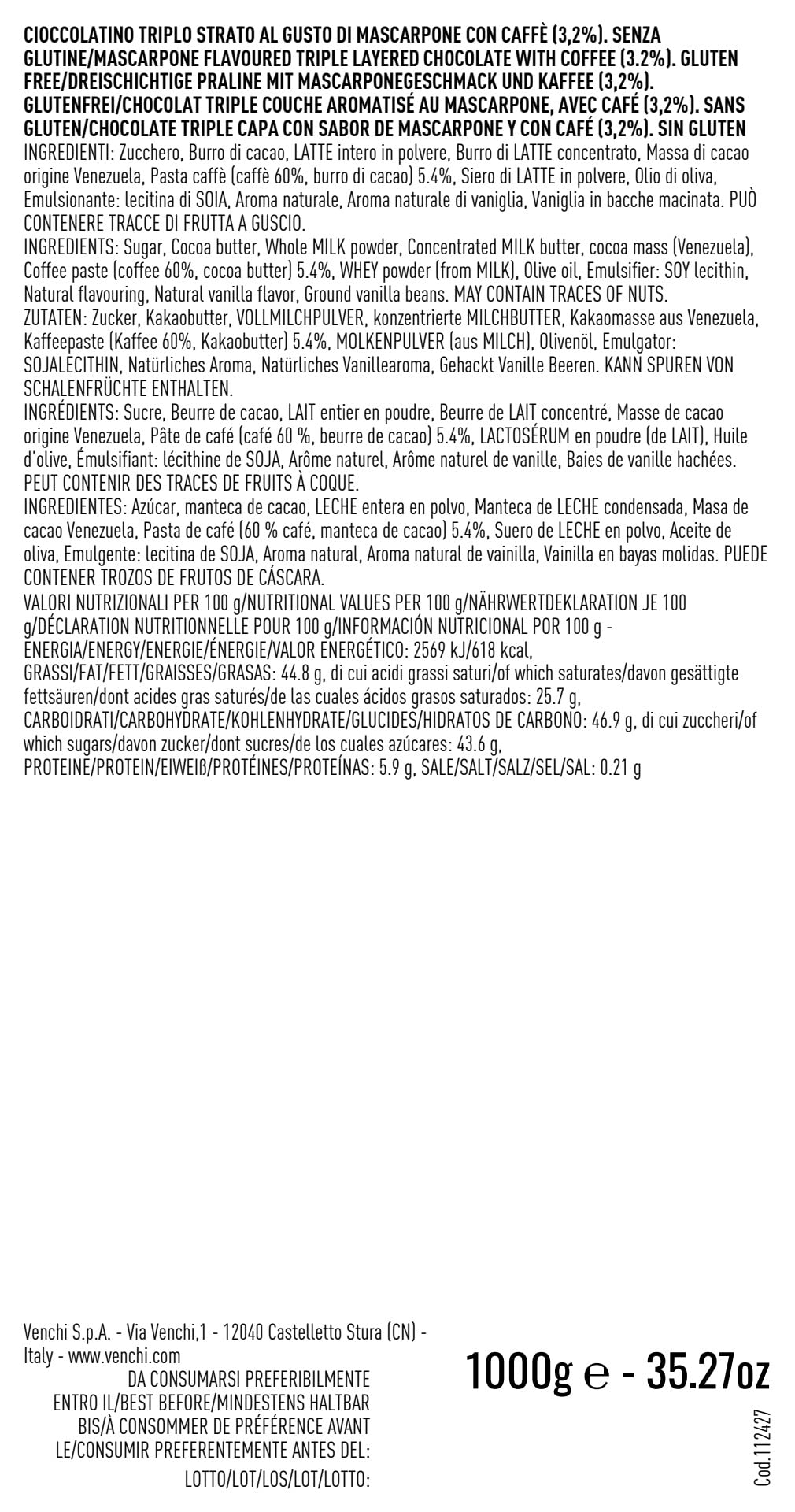 CIOCCOLATINO TRIPLO STRATO AL GUSTO DI MASCARPONE CON CAFFÈ (3,2%). SENZA GLUTINE/MASCARPONE FLAVOURED TRIPLE LAYERED CHOCOLATE WITH COFFEE (3.2%). GLUTEN FREE/DREISCHICHTIGE PRALINE MIT MASCARPONEGESCHMACK UND KAFFEE (3,2%). GLUTENFREI/CHOCOLAT TRIPLE COUCHE AROMATISÉ AU MASCARPONE, AVEC CAFÉ (3,2%). SANS GLUTEN/CHOCOLATE TRIPLE CAPA CON SABOR DE MASCARPONE Y CON CAFÉ (3,2%). SIN GLUTEN
INGREDIENTI: Zucchero, Burro di cacao, LATTE intero in polvere, Burro di LATTE concentrato, Massa di cacao origine Venezuela, Pasta caffè (caffè 60%, burro di cacao) 5.4%, Siero di LATTE in polvere, Olio di oliva, Emulsionante: lecitina di SOIA, Aroma naturale, Aroma naturale di vaniglia, Vaniglia in bacche macinata. PUÒ CONTENERE TRACCE DI FRUTTA A GUSCIO.
INGREDIENTS: Sugar, Cocoa butter, Whole MILK powder, Concentrated MILK butter, cocoa mass (Venezuela), Coffee paste (coffee 60%, cocoa butter) 5.4%, WHEY powder (from MILK), Olive oil, Emulsifier: SOY lecithin, Natural flavouring, Natural vanilla flavor, Ground vanilla beans. MAY CONTAIN TRACES OF NUTS.
ZUTATEN: Zucker, Kakaobutter, VOLLMILCHPULVER, konzentrierte MILCHBUTTER, Kakaomasse aus Venezuela, Kaffeepaste (Kaffee 60%, Kakaobutter) 5.4%, MOLKENPULVER (aus MILCH), Olivenöl, Emulgator: SOJALECITHIN, Natürliches Aroma, Natürliches Vanillearoma, Gehackt Vanille Beeren. KANN SPUREN VON SCHALENFRÜCHTE ENTHALTEN.
INGRÉDIENTS: Sucre, Beurre de cacao, LAIT entier en poudre, Beurre de LAIT concentré, Masse de cacao origine Venezuela, Pâte de café (café 60 %, beurre de cacao) 5.4%, LACTOSÉRUM en poudre (de LAIT), Huile d'olive, Émulsifiant: lécithine de SOJA, Arôme naturel, Arôme naturel de vanille, Baies de vanille hachées. PEUT CONTENIR DES TRACES DE FRUITS À COQUE.
INGREDIENTES: Azúcar, manteca de cacao, LECHE entera en polvo, Manteca de LECHE condensada, Masa de cacao Venezuela, Pasta de café (60 % café, manteca de cacao) 5.4%, Suero de LECHE en polvo, Aceite de oliva, Emulgente: lecitina de SOJA, Aroma natural, Aroma natural de vainilla, Vainilla en bayas molidas. PUEDE CONTENER TROZOS DE FRUTOS DE CÁSCARA.
VALORI NUTRIZIONALI PER 100 g/NUTRITIONAL VALUES PER 100 g/NÄHRWERTDEKLARATION JE 100 g/DÉCLARATION NUTRITIONNELLE POUR 100 g/INFORMACIÓN NUTRICIONAL POR 100 g - ENERGIA/ENERGY/ENERGIE/ÉNERGIE/VALOR ENERGÉTICO: 2569 kJ/618 kcal, GRASSI/FAT/FETT/GRAISSES/GRASAS: 44.8 g, di cui acidi grassi saturi/of which saturates/davon gesättigte fettsäuren/dont acides gras saturés/de las cuales ácidos grasos saturados: 25.7 g, CARBOIDRATI/CARBOHYDRATE/KOHLENHYDRATE/GLUCIDES/HIDRATOS DE CARBONO: 46.9 g, di cui zuccheri/of which sugars/davon zucker/dont sucres/de los cuales azúcares: 43.6 g, PROTEINE/PROTEIN/EIWEIß/PROTÉINES/PROTEÍNAS: 5.9 g, SALE/SALT/SALZ/SEL/SAL: 0.21 g

Venchi S.p.A. - Via Venchi,1 - 12040 Castelletto Stura (CN) - Italy - www.venchi.com
DA CONSUMARSI PREFERIBILMENTE ENTRO IL/BEST BEFORE/MINDESTENS HALTBAR BIS/À CONSOMMER DE PRÉFÉRENCE AVANT LE/CONSUMIR PREFERENTEMENTE ANTES DEL:
LOTTO/LOT/LOS/LOT/LOTTO:

1000g ℮ - 35.27oz

Cod.112427